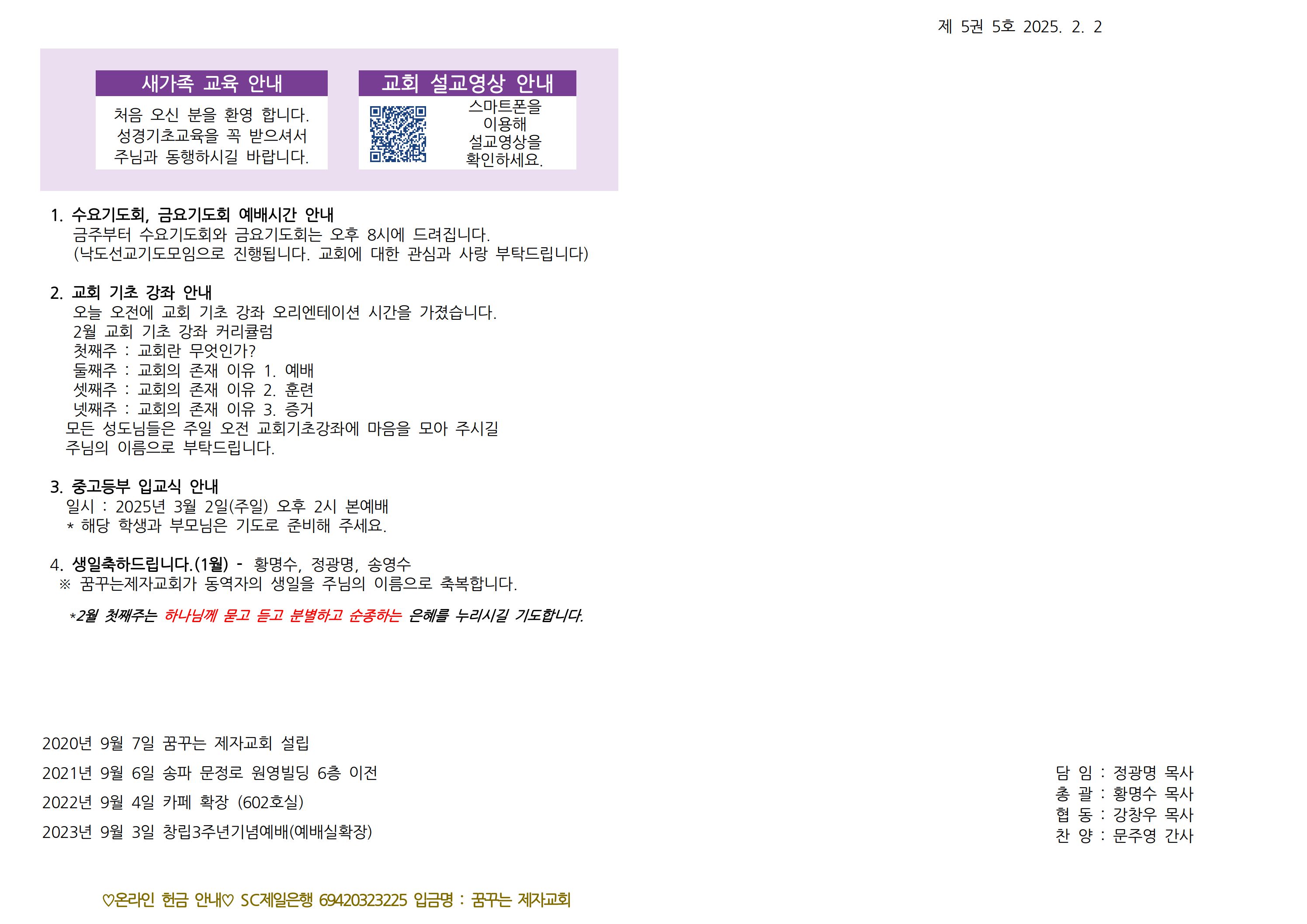 제 5권 5호 2025. 2. 2

새가족 교육 안내

처음 오신 분을 환영 합니다. 성경기초교육을 꼭 받으셔서 주님과 동행하시길 바랍니다.

교회 설교영상 안내

스마트폰을 이용해 설교영상을 확인하세요.

1. 수요기도회, 금요기도회 예배시간 안내
금주부터 수요기도회와 금요기도회는 오후 8시에 드려집니다.
(낙도선교기도모임으로 진행됩니다. 교회에 대한 관심과 사랑 부탁드립니다)

2. 교회 기초 강좌 안내
오늘 오전에 교회 기초 강좌 오리엔테이션 시간을 가졌습니다.
2월 교회 기초 강좌 커리큘럼
첫째주 : 교회란 무엇인가?
둘째주 : 교회의 존재 이유 1. 예배
셋째주 : 교회의 존재 이유 2. 훈련
넷째주 : 교회의 존재 이유 3. 증거
모든 성도님들은 주일 오전 교회기초강좌에 마음을 모아 주시길 주님의 이름으로 부탁드립니다.

3. 중고등부 입교식 안내
일시 : 2025년 3월 2일(주일) 오후 2시 본예배
* 해당 학생과 부모님은 기도로 준비해 주세요.

4. 생일축하드립니다.(1월) - 황명수, 정광명, 송영수
※ 꿈꾸는제자교회가 동역자의 생일을 주님의 이름으로 축복합니다.

*2월 첫째주는 하나님께 묻고 듣고 분별하고 순종하는 은혜를 누리시길 기도합니다.

2020년 9월 7일 꿈꾸는 제자교회 설립
2021년 9월 6일 송파 문정로 원영빌딩 6층 이전
2022년 9월 4일 카페 확장 (602호실)
2023년 9월 3일 창립3주년기념예배(예배실확장)

담 임 : 정광명 목사
총 괄 : 황명수 목사
협 동 : 강창우 목사
찬 양 : 문주영 간사

♡온라인 헌금 안내♡ SC제일은행 69420323225 입금명 : 꿈꾸는 제자교회